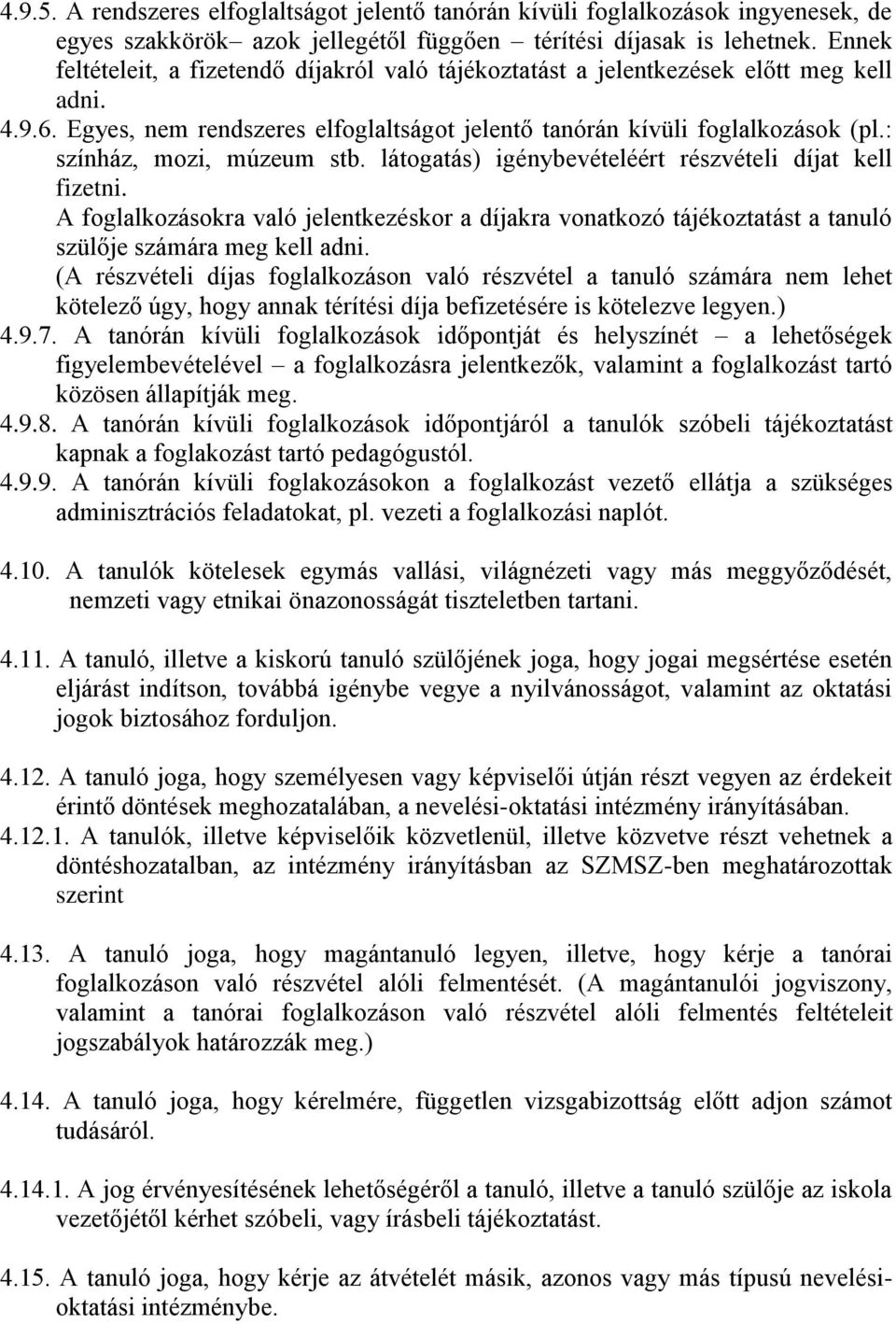 4.9.5. A rendszeres elfoglaltságot jelentő tanórán kívüli foglalkozások ingyenesek, de egyes szakkörök– azok jellegétől függően térítési díjasak is lehetnek. Ennek feltételeit, a fizetendő díjakról való tájékoztatást a jelentkezések előtt meg kell adni.

4.9.6. Egyes, nem rendszeres elfoglaltságot jelentő tanórán kívüli foglalkozások (pl.: színház, mozi, múzeum stb. látogatás) igénybevételéért részvételi díjat kell fizetni.

A foglalkozásokra való jelentkezéskor a díjakra vonatkozó tájékoztatást a tanuló szülője számára meg kell adni.

(A részvételi díjas foglalkozáson való részvétel a tanuló számára nem lehet kötelező úgy, hogy annak térítési díja befizetésére is kötelezve legyen.)

4.9.7. A tanórán kívüli foglalkozások időpontját és helyszínét – a lehetőségek figyelembevételével – a foglalkozásra jelentkezők, valamint a foglalkozást tartó közösen állapítják meg.

4.9.8. A tanórán kívüli foglalkozások időpontjáról a tanulók szóbeli tájékoztatást kapnak a foglakozást tartó pedagógustól.

4.9.9. A tanórán kívüli foglakozásokon a foglalkozást vezető ellátja a szükséges adminisztrációs feladatokat, pl. vezeti a foglalkozási naplót.

4.10. A tanulók kötelesek egymás vallási, világnézeti vagy más meggyőződését, nemzeti vagy etnikai önazonosságát tiszteletben tartani.

4.11. A tanuló, illetve a kiskorú tanuló szülőjének joga, hogy jogai megsértése esetén eljárást indítson, továbbá igénybe vegye a nyilvánosságot, valamint az oktatási jogok biztosához forduljon.

4.12. A tanuló joga, hogy személyesen vagy képviselői útján részt vegyen az érdekeit érintő döntések meghozatalában, a nevelési-oktatási intézmény irányításában.

4.12.1. A tanulók, illetve képviselőik közvetlenül, illetve közvetve részt vehetnek a döntéshozatalban, az intézmény irányításban az SZMSZ-ben meghatározottak szerint

4.13. A tanuló joga, hogy magántanuló legyen, illetve, hogy kérje a tanórai foglalkozáson való részvétel alóli felmentését. (A magántanulói jogviszony, valamint a tanórai foglalkozáson való részvétel alóli felmentés feltételeit jogszabályok határozzák meg.)

4.14. A tanuló joga, hogy kérelmére, független vizsgabizottság előtt adjon számot tudásáról.

4.14.1. A jog érvényesítésének lehetőségéről a tanuló, illetve a tanuló szülője az iskola vezetőjétől kérhet szóbeli, vagy írásbeli tájékoztatást.

4.15. A tanuló joga, hogy kérje az átvételét másik, azonos vagy más típusú nevelési-oktatási intézménybe.